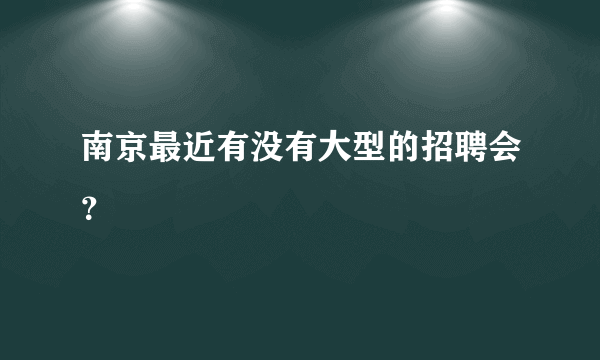 南京最近有没有大型的招聘会？